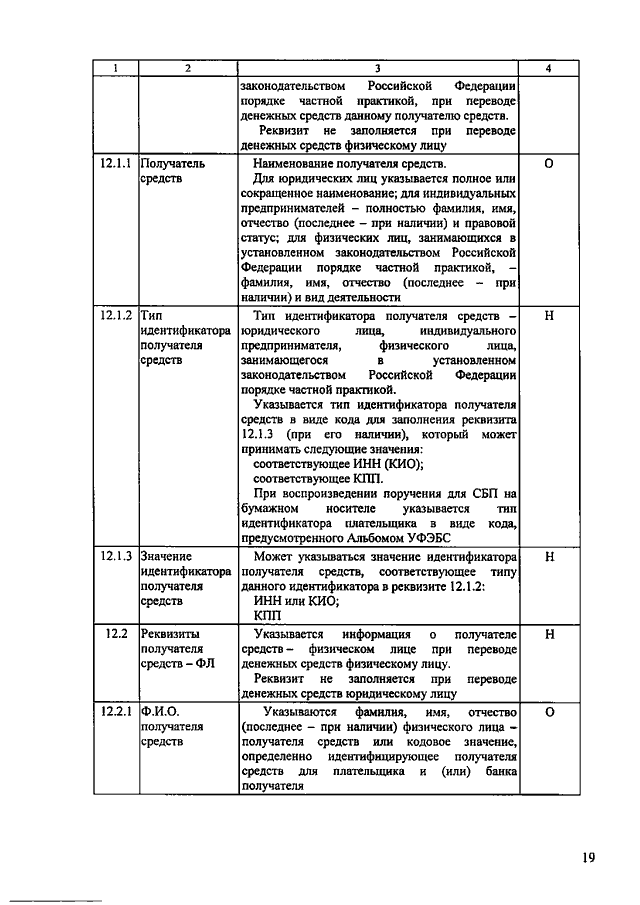 | 1 | 2 | 3 | 4 |
|---|---|---|---|
| | | законодательством Российской Федерации порядке частной практикой, при переводе денежных средств данному получателю средств. Реквизит не заполняется при переводе денежных средств физическому лицу | |
| 12.1.1 | Получатель средств | Наименование получателя средств. Для юридических лиц указывается полное или сокращенное наименование; для индивидуальных предпринимателей – полностью фамилия, имя, отчество (последнее – при наличии) и правовой статус; для физических лиц, занимающихся в установленном законодательством Российской Федерации порядке частной практикой, – фамилия, имя, отчество (последнее – при наличии) и вид деятельности | О |
| 12.1.2 | Тип идентификатора получателя средств | Тип идентификатора получателя средств – юридического лица, индивидуального предпринимателя, физического лица, занимающегося в установленном законодательством Российской Федерации порядке частной практикой. Указывается тип идентификатора получателя средств в виде кода для заполнения реквизита 12.1.3 (при его наличии), который может принимать следующие значения: соответствующее ИНН (КИО); соответствующее КПП. При воспроизведении поручения для СБП на бумажном носителе указывается тип идентификатора плательщика в виде кода, предусмотренного Альбомом УФЭБС | Н |
| 12.1.3 | Значение идентификатора получателя средств | Может указываться значение идентификатора получателя средств, соответствующее типу данного идентификатора в реквизите 12.1.2: ИНН или КИО; КПП | Н |
| 12.2 | Реквизиты получателя средств – ФЛ | Указывается информация о получателе средств – физическом лице при переводе денежных средств физическому лицу. Реквизит не заполняется при переводе денежных средств юридическому лицу | Н |
| 12.2.1 | Ф.И.О. получателя средств | Указываются фамилия, имя, отчество (последнее – при наличии) физического лица – получателя средств или кодовое значение, определенно идентифицирующее получателя средств для плательщика и (или) банка получателя | О |

19